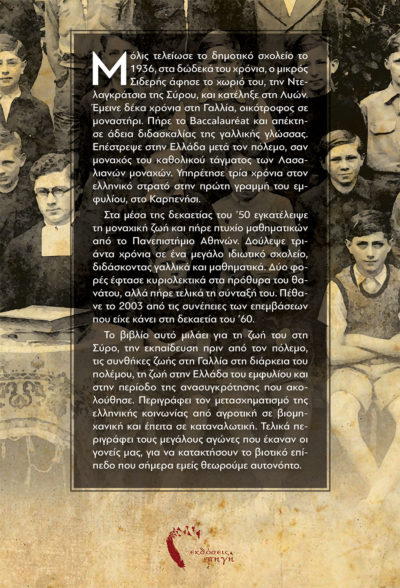 Μόλις τελείωσε το δημοτικό σχολείο το 1936, στα δώδεκά του χρόνια, ο μικρός Σιδερής άφησε το χωριό του, την Ντελαγκράτσια της Σύρου, και κατέληξε στη Λυών. Έμεινε δέκα χρόνια στη Γαλλία, οικότροφος σε μοναστήρι. Πήρε το Baccalauréat και απέκτησε άδεια διδασκαλίας της γαλλικής γλώσσας. Επέστρεψε στην Ελλάδα μετά τον πόλεμο, σαν μοναχός του καθολικού τάγματος των Λασαλιανών μοναχών. Υπηρέτησε τρία χρόνια στον ελληνικό στρατό στην πρώτη γραμμή του εμφυλίου, στο Καρπενήσι.

Στα μέσα της δεκαετίας του '50 εγκατέλειψε τη μοναχική ζωή και πήρε πτυχίο μαθηματικών από το Πανεπιστήμιο Αθηνών. Δούλεψε τριάντα χρόνια σε ένα μεγάλο ιδιωτικό σχολείο, διδάσκοντας γαλλικά και μαθηματικά. Δύο φορές έφτασε κυριολεκτικά στα πρόθυρα του θανάτου, αλλά πήρε τελικά τη σύνταξή του. Πέθανε το 2003 από τις συνέπειες των επεμβάσεων που είχε κάνει στη δεκαετία του '60.

Το βιβλίο αυτό μιλάει για τη ζωή του στη Σύρο, την εκπαίδευση πριν από τον πόλεμο, τις συνθήκες ζωής στη Γαλλία στη διάρκεια του πολέμου, τη ζωή στην Ελλάδα του εμφυλίου και στην περίοδο της ανασυγκρότησης που ακολούθησε. Περιγράφει τον μετασχηματισμό της ελληνικής κοινωνίας από αγροτική σε βιομηχανική και έπειτα σε καταναλωτική. Τελικά περιγράφει τους μεγάλους αγώνες που έκαναν οι γονείς μας, για να κατακτήσουν το βιοτικό επίπεδο που σήμερα εμείς θεωρούμε αυτονόητο.

εκδόσεις πηγή